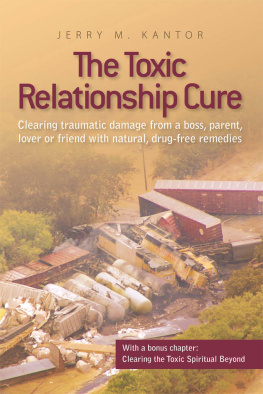 JERRY M. KANTOR

The Toxic Relationship Cure

Clearing traumatic damage from a boss, parent, lover or friend with natural, drug-free remedies

With a bonus chapter:
Clearing the Toxic Spiritual Beyond